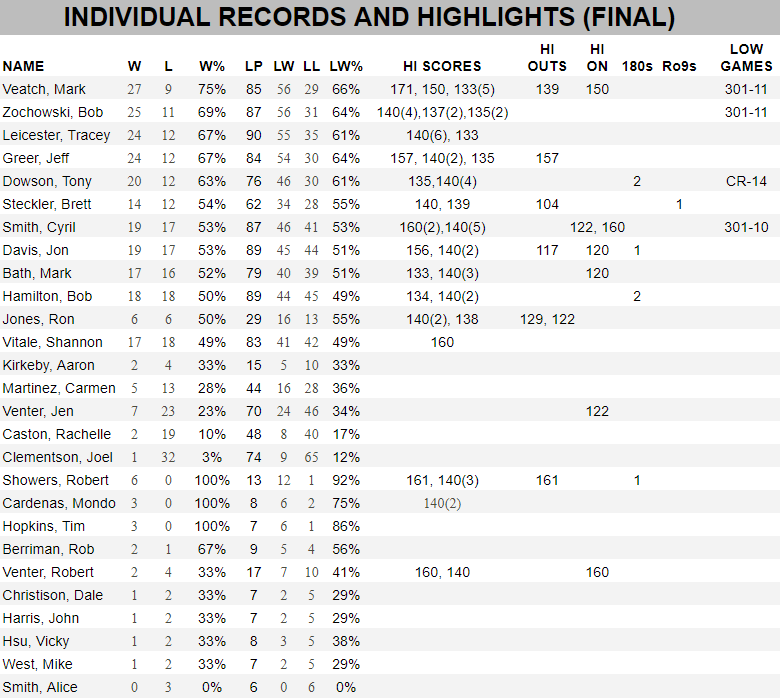 INDIVIDUAL RECORDS AND HIGHLIGHTS (FINAL)

| NAME | W | L | W% | LP | LW | LL | LW% | HI SCORES | HI OUTS | HI ON | 180s | Ro9s | LOW GAMES |
|---|---|---|---|---|---|---|---|---|---|---|---|---|---|
| Veatch, Mark | 27 | 9 | 75% | 85 | 56 | 29 | 66% | 171, 150, 133(5) | 139 | 150 | | | 301-11 |
| Zochowski, Bob | 25 | 11 | 69% | 87 | 56 | 31 | 64% | 140(4),137(2),135(2) | | | | | 301-11 |
| Leicester, Tracey | 24 | 12 | 67% | 90 | 55 | 35 | 61% | 140(6), 133 | | | | | |
| Greer, Jeff | 24 | 12 | 67% | 84 | 54 | 30 | 64% | 157, 140(2), 135 | 157 | | | | |
| Dowson, Tony | 20 | 12 | 63% | 76 | 46 | 30 | 61% | 135,140(4) | | | 2 | | CR-14 |
| Steckler, Brett | 14 | 12 | 54% | 62 | 34 | 28 | 55% | 140, 139 | 104 | | | 1 | |
| Smith, Cyril | 19 | 17 | 53% | 87 | 46 | 41 | 53% | 160(2),140(5) | | 122, 160 | | | 301-10 |
| Davis, Jon | 19 | 17 | 53% | 89 | 45 | 44 | 51% | 156, 140(2) | 117 | 120 | 1 | | |
| Bath, Mark | 17 | 16 | 52% | 79 | 40 | 39 | 51% | 133, 140(3) | | 120 | | | |
| Hamilton, Bob | 18 | 18 | 50% | 89 | 44 | 45 | 49% | 134, 140(2) | | | 2 | | |
| Jones, Ron | 6 | 6 | 50% | 29 | 16 | 13 | 55% | 140(2), 138 | 129, 122 | | | | |
| Vitale, Shannon | 17 | 18 | 49% | 83 | 41 | 42 | 49% | 160 | | | | | |
| Kirkeby, Aaron | 2 | 4 | 33% | 15 | 5 | 10 | 33% | | | | | | |
| Martinez, Carmen | 5 | 13 | 28% | 44 | 16 | 28 | 36% | | | | | | |
| Venter, Jen | 7 | 23 | 23% | 70 | 24 | 46 | 34% | | | 122 | | | |
| Caston, Rachelle | 2 | 19 | 10% | 48 | 8 | 40 | 17% | | | | | | |
| Clementson, Joel | 1 | 32 | 3% | 74 | 9 | 65 | 12% | | | | | | |
| Showers, Robert | 6 | 0 | 100% | 13 | 12 | 1 | 92% | 161, 140(3) | 161 | | 1 | | |
| Cardenas, Mondo | 3 | 0 | 100% | 8 | 6 | 2 | 75% | 140(2) | | | | | |
| Hopkins, Tim | 3 | 0 | 100% | 7 | 6 | 1 | 86% | | | | | | |
| Berriman, Rob | 2 | 1 | 67% | 9 | 5 | 4 | 56% | | | | | | |
| Venter, Robert | 2 | 4 | 33% | 17 | 7 | 10 | 41% | 160, 140 | | 160 | | | |
| Christison, Dale | 1 | 2 | 33% | 7 | 2 | 5 | 29% | | | | | | |
| Harris, John | 1 | 2 | 33% | 7 | 2 | 5 | 29% | | | | | | |
| Hsu, Vicky | 1 | 2 | 33% | 8 | 3 | 5 | 38% | | | | | | |
| West, Mike | 1 | 2 | 33% | 7 | 2 | 5 | 29% | | | | | | |
| Smith, Alice | 0 | 3 | 0% | 6 | 0 | 6 | 0% | | | | | | |